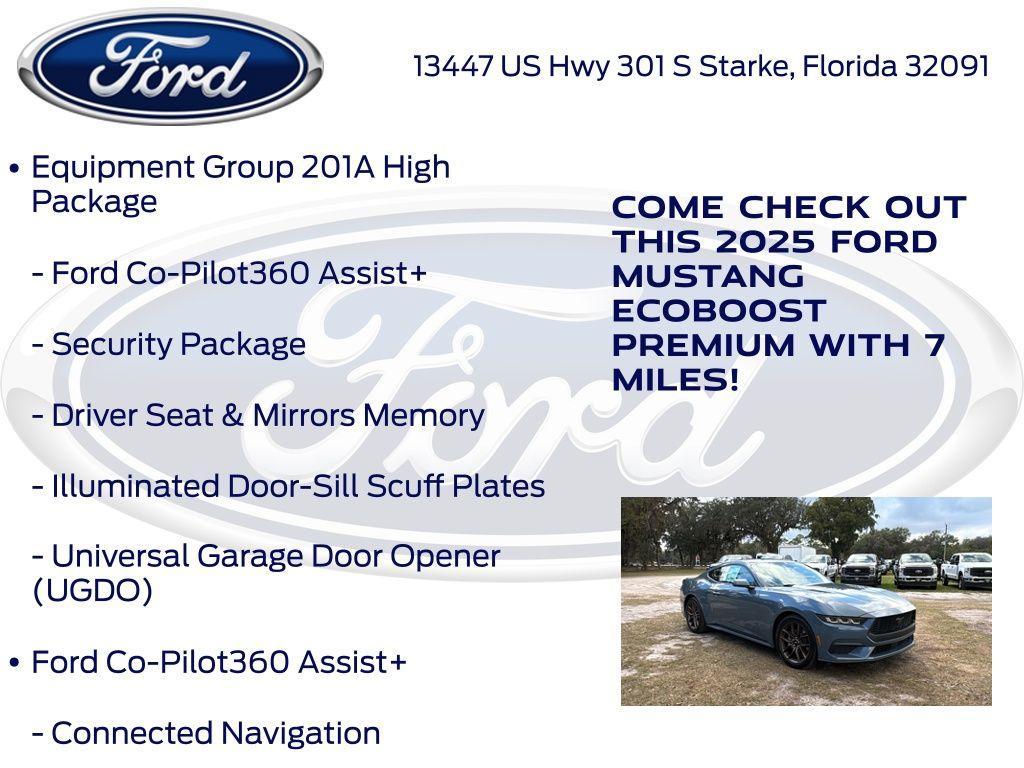 Ford

13447 US Hwy 301 S Starke, Florida 32091

• Equipment Group 201A High Package

- Ford Co-Pilot360 Assist+

- Security Package

- Driver Seat & Mirrors Memory

- Illuminated Door-Sill Scuff Plates

- Universal Garage Door Opener (UGDO)

• Ford Co-Pilot360 Assist+

- Connected Navigation

COME CHECK OUT THIS 2025 FORD MUSTANG ECOBOOST PREMIUM WITH 7 MILES!

Ford